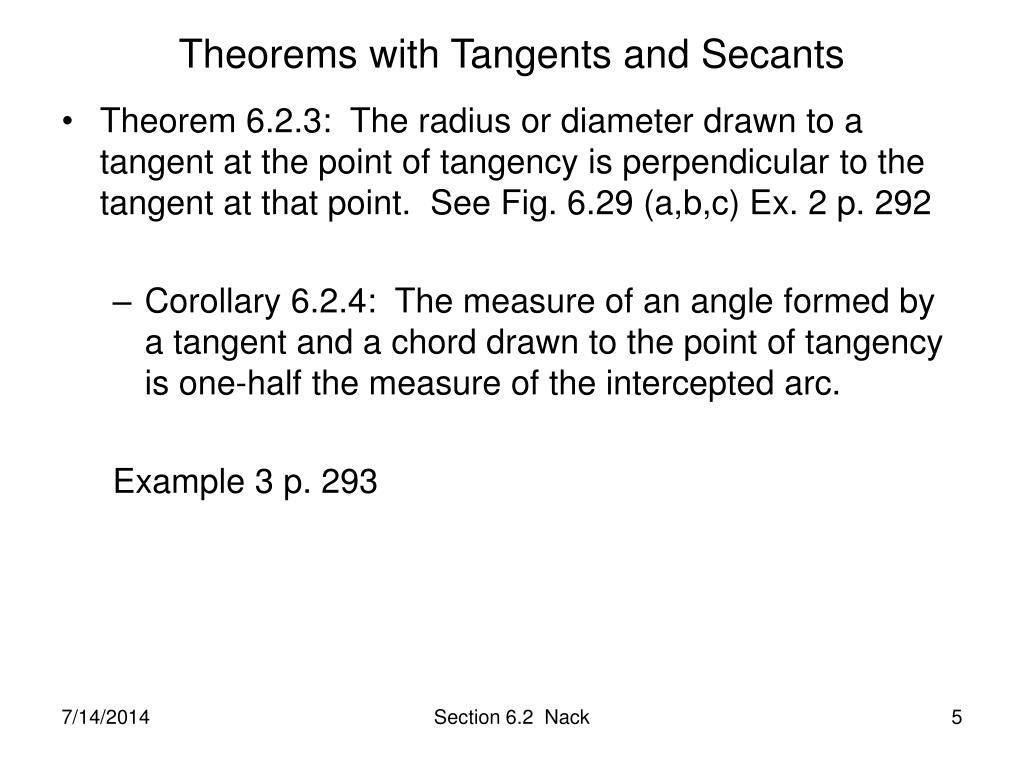 Theorems with Tangents and Secants

• Theorem 6.2.3: The radius or diameter drawn to a tangent at the point of tangency is perpendicular to the tangent at that point. See Fig. 6.29 (a,b,c) Ex. 2 p. 292

– Corollary 6.2.4: The measure of an angle formed by a tangent and a chord drawn to the point of tangency is one-half the measure of the intercepted arc.

Example 3 p. 293

7/14/2014

Section 6.2 Nack

5